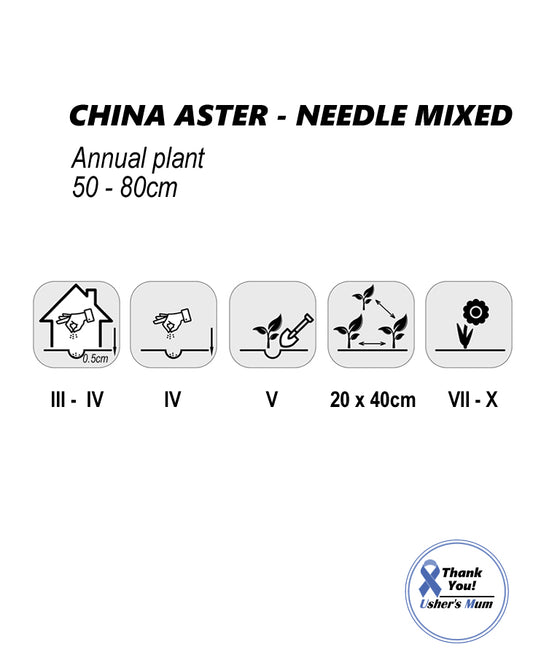 CHINA ASTER - NEEDLE MIXED

Annual plant
50 - 80cm

0.5cm

III - IV

IV

V

20 x 40cm

VII - X

Thank You!
Usher's Mum